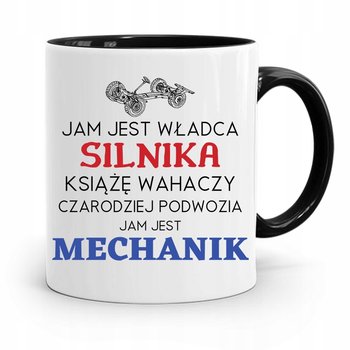 JAM JEST WŁADCA
SILNIKA
KSIĄŻĘ WAHACZY
CZARODZIEJ PODWOZIA
JAM JEST
MECHANIK